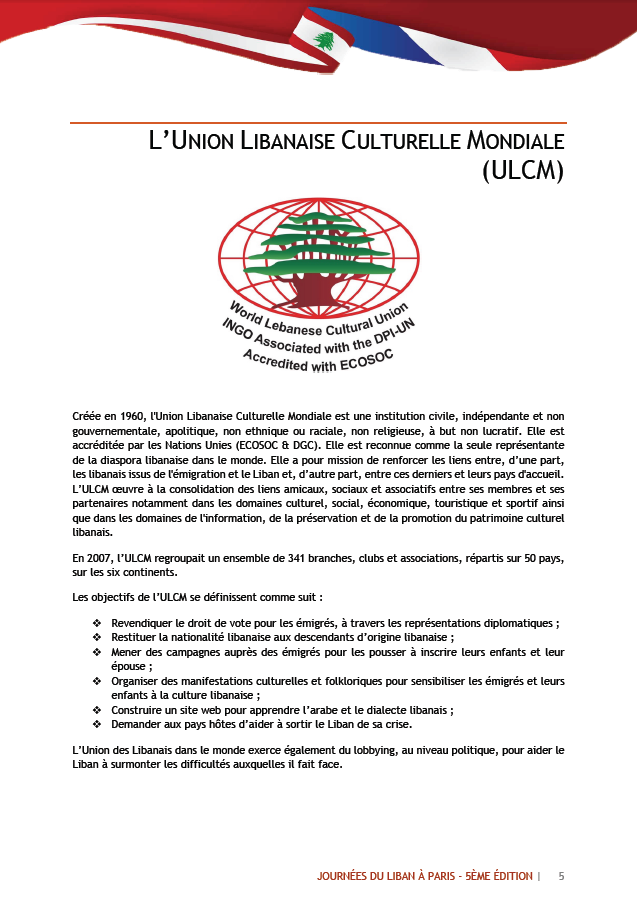 L'UNION LIBANAISE CULTURELLE MONDIALE (ULCM)

World Lebanese Cultural Union
INGO Associated with the DPI-UN
Accredited with ECOSOC

Créée en 1960, l'Union Libanaise Culturelle Mondiale est une institution civile, indépendante et non gouvernementale, apolitique, non ethnique ou raciale, non religieuse, à but non lucratif. Elle est accréditée par les Nations Unies (ECOSOC & DGC). Elle est reconnue comme la seule représentante de la diaspora libanaise dans le monde. Elle a pour mission de renforcer les liens entre, d'une part, les libanais issus de l'émigration et le Liban et, d'autre part, entre ces derniers et leurs pays d'accueil. L'ULCM œuvre à la consolidation des liens amicaux, sociaux et associatifs entre ses membres et ses partenaires notamment dans les domaines culturel, social, économique, touristique et sportif ainsi que dans les domaines de l'information, de la préservation et de la promotion du patrimoine culturel libanais.

En 2007, l'ULCM regroupait un ensemble de 341 branches, clubs et associations, répartis sur 50 pays, sur les six continents.

Les objectifs de l'ULCM se définissent comme suit :

❖ Revendiquer le droit de vote pour les émigrés, à travers les représentations diplomatiques ;
❖ Restituer la nationalité libanaise aux descendants d'origine libanaise ;
❖ Mener des campagnes auprès des émigrés pour les pousser à inscrire leurs enfants et leur épouse ;
❖ Organiser des manifestations culturelles et folkloriques pour sensibiliser les émigrés et leurs enfants à la culture libanaise ;
❖ Construire un site web pour apprendre l'arabe et le dialecte libanais ;
❖ Demander aux pays hôtes d'aider à sortir le Liban de sa crise.

L'Union des Libanais dans le monde exerce également du lobbying, au niveau politique, pour aider le Liban à surmonter les difficultés auxquelles il fait face.

JOURNÉES DU LIBAN À PARIS - 5ÈME ÉDITION | 5